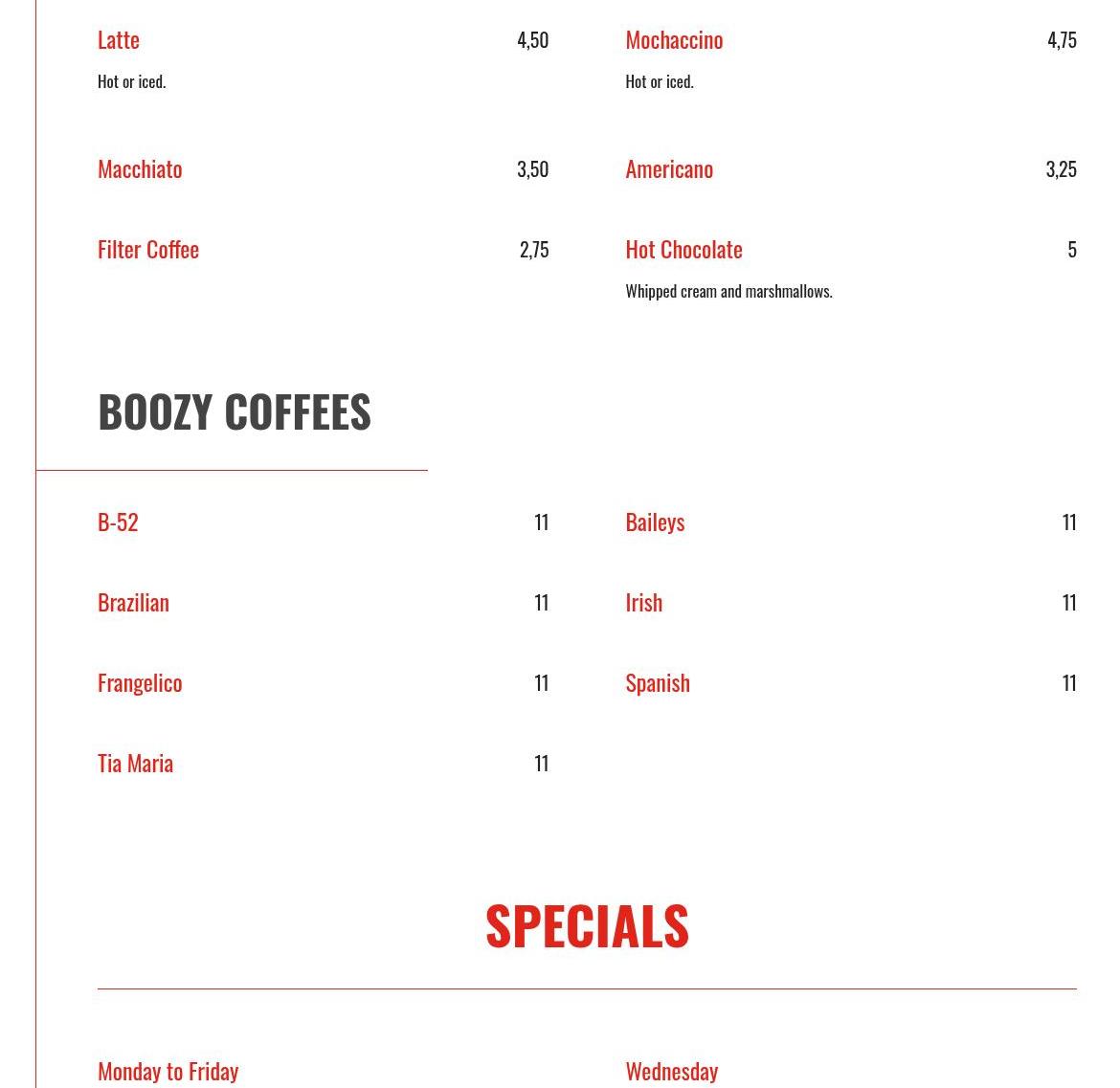 Latte 4,50

Hot or iced.

Macchiato 3,50

Filter Coffee 2,75

Mochaccino 4,75

Hot or iced.

Americano 3,25

Hot Chocolate 5

Whipped cream and marshmallows.

BOOZY COFFEES

B-52 11

Brazilian 11

Frangelico 11

Tia Maria 11

Baileys 11

Irish 11

Spanish 11

SPECIALS

Monday to Friday

Wednesday